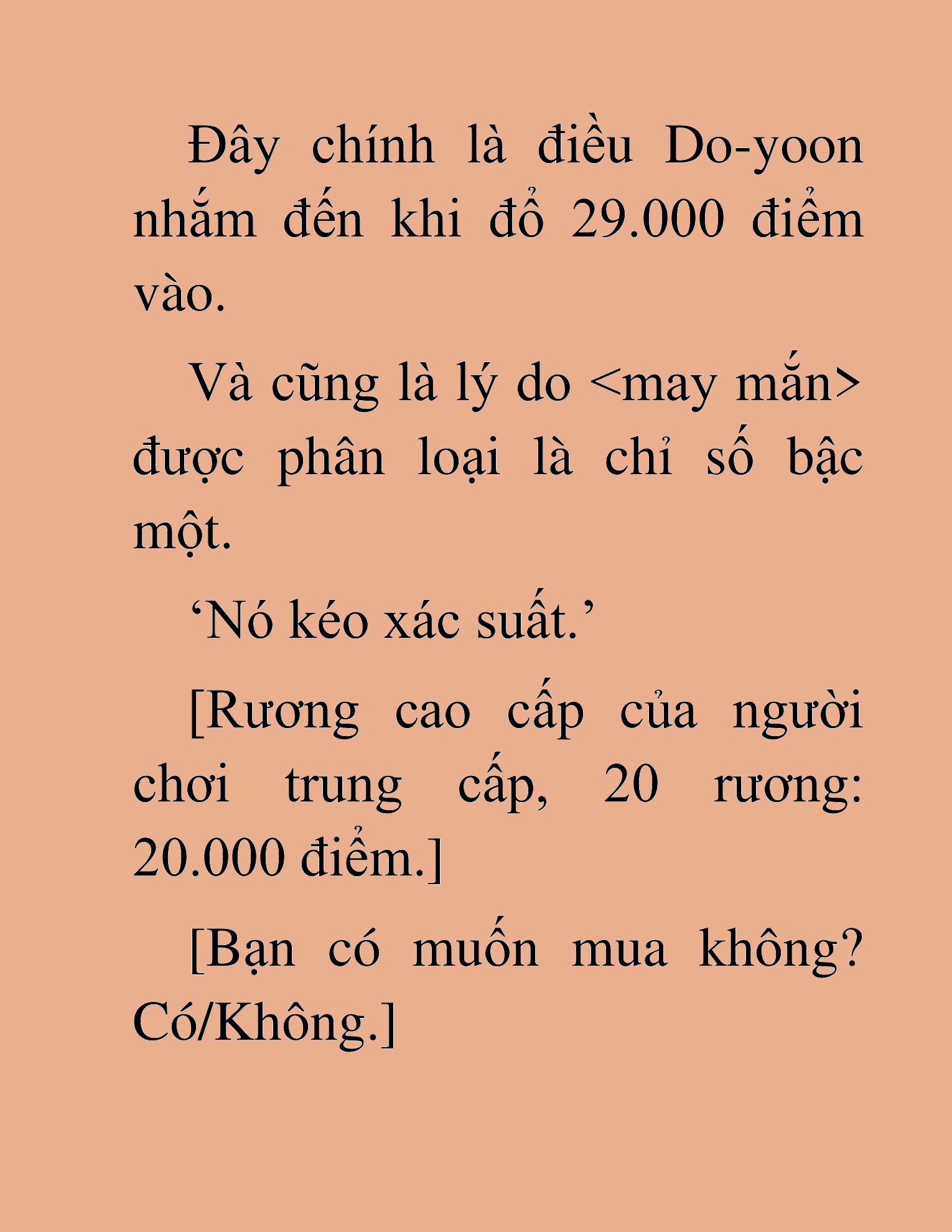 Đây chính là điều Do-yoon nhắm đến khi đổ 29.000 điểm vào.

Và cũng là lý do <may mắn> được phân loại là chỉ số bậc một.

‘Nó kéo xác suất.’

[Rương cao cấp của người chơi trung cấp, 20 rương: 20.000 điểm.]

[Bạn có muốn mua không? Có/Không.]